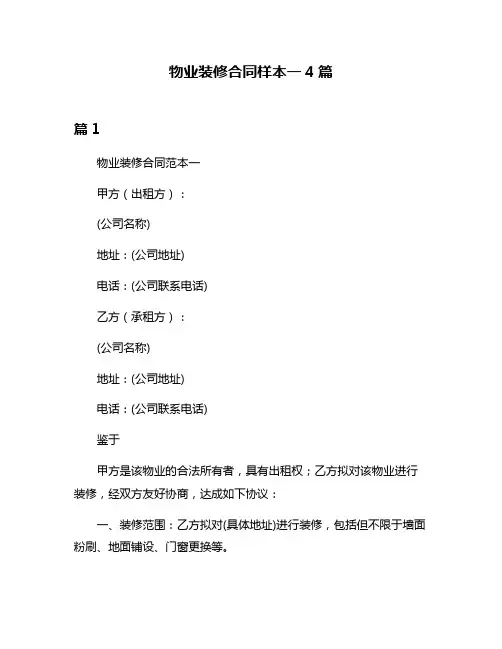 物业装修合同样本一 4 篇

篇 1

物业装修合同范本一

甲方（出租方）：

(公司名称)

地址：(公司地址)

电话：(公司联系电话)

乙方（承租方）：

(公司名称)

地址：(公司地址)

电话：(公司联系电话)

鉴于

甲方是该物业的合法所有者，具有出租权；乙方拟对该物业进行装修，经双方友好协商，达成如下协议：

一、装修范围：乙方拟对(具体地址)进行装修，包括但不限于墙面粉刷、地面铺设、门窗更换等。